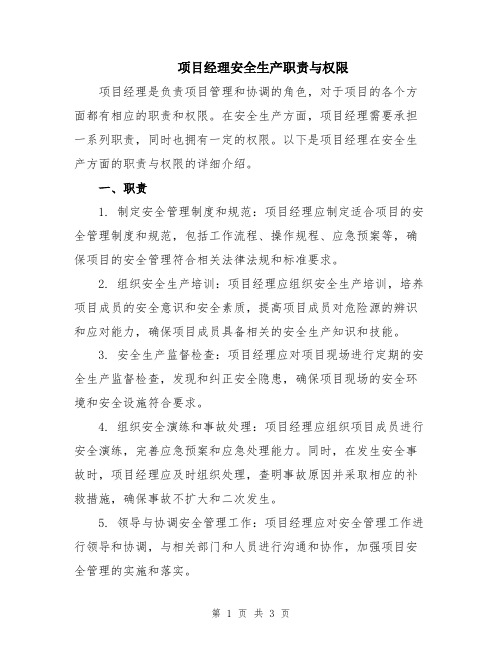 项目经理安全生产职责与权限

项目经理是负责项目管理和协调的角色，对于项目的各个方面都有相应的职责和权限。在安全生产方面，项目经理需要承担一系列职责，同时也拥有一定的权限。以下是项目经理在安全生产方面的职责与权限的详细介绍。

一、职责

1. 制定安全管理制度和规范：项目经理应制定适合项目的安全管理制度和规范，包括工作流程、操作规程、应急预案等，确保项目的安全管理符合相关法律法规和标准要求。

2. 组织安全生产培训：项目经理应组织安全生产培训，培养项目成员的安全意识和安全素质，提高项目成员对危险源的辨识和应对能力，确保项目成员具备相关的安全生产知识和技能。

3. 安全生产监督检查：项目经理应对项目现场进行定期的安全生产监督检查，发现和纠正安全隐患，确保项目现场的安全环境和安全设施符合要求。

4. 组织安全演练和事故处理：项目经理应组织项目成员进行安全演练，完善应急预案和应急处理能力。同时，在发生安全事故时，项目经理应及时组织处理，查明事故原因并采取相应的补救措施，确保事故不扩大和二次发生。

5. 领导与协调安全管理工作：项目经理应对安全管理工作进行领导和协调，与相关部门和人员进行沟通和协作，加强项目安全管理的实施和落实。

第 1 页 共 3 页